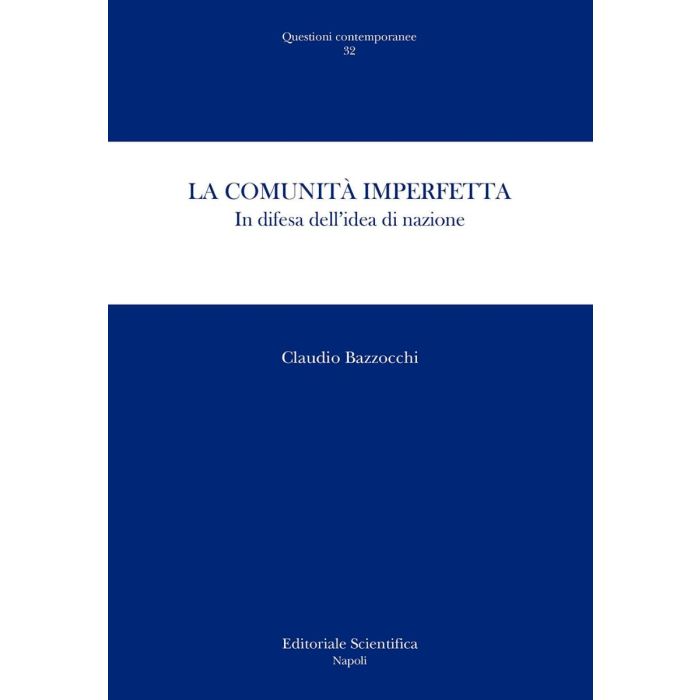 Questioni contemporanee
32

LA COMUNITÀ IMPERFETTA
In difesa dell'idea di nazione

Claudio Bazzocchi

Editoriale Scientifica
Napoli